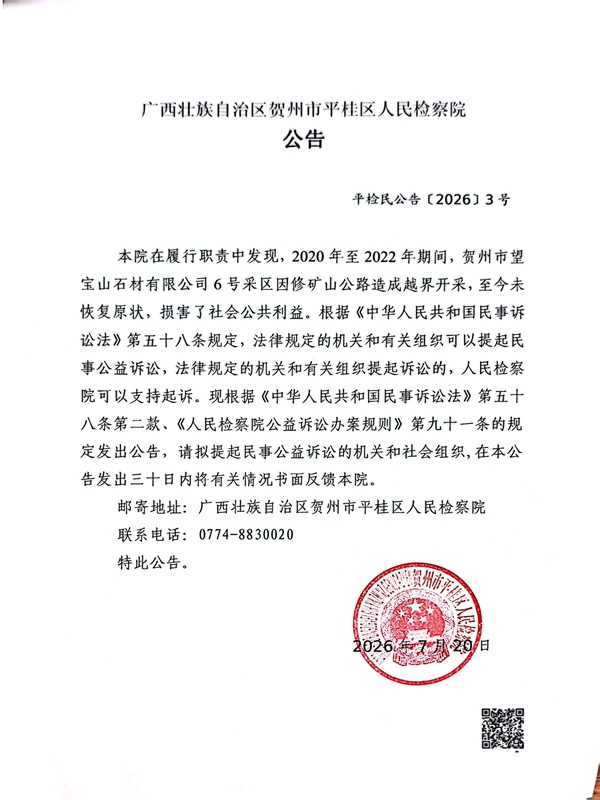 广西壮族自治区贺州市平桂区人民检察院
公告

平检民公告〔2026〕3号

本院在履行职责中发现，2020年至2022年期间，贺州市望宝山石材有限公司6号采区因修矿山公路造成越界开采，至今未恢复原状，损害了社会公共利益。根据《中华人民共和国民事诉讼法》第五十八条规定，法律规定的机关和有关组织可以提起民事公益诉讼，法律规定的机关和有关组织提起诉讼的，人民检察院可以支持起诉。现根据《中华人民共和国民事诉讼法》第五十八条第二款、《人民检察院公益诉讼办案规则》第九十一条的规定发出公告，请拟提起民事公益诉讼的机关和社会组织，在本公告发出三十日内将有关情况书面反馈本院。

邮寄地址：广西壮族自治区贺州市平桂区人民检察院

联系电话：0774-8830020

特此公告。

广西壮族自治区贺州市平桂区人民检察院

2026年7月20日